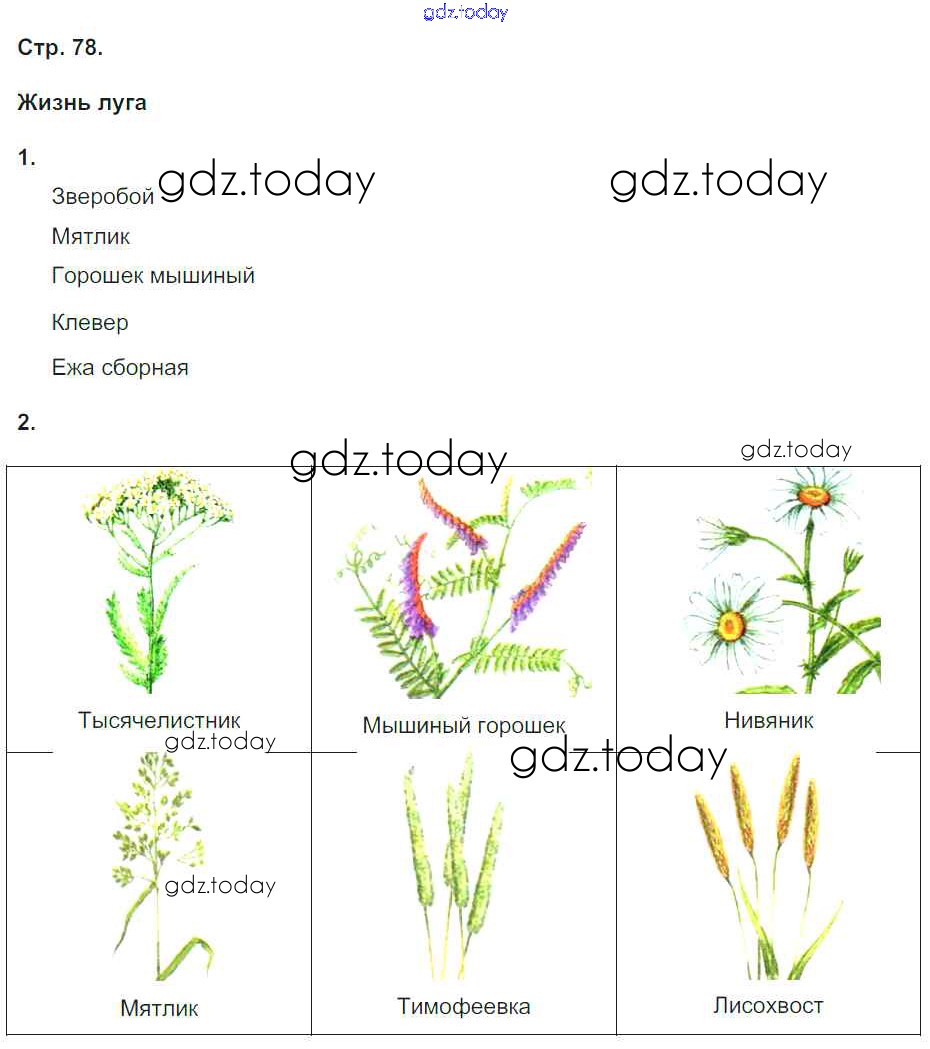 Стр. 78.

Жизнь луга

1.

Зверобой

Мятлик

Горошек мышиный

Клевер

Ежа сборная

2.

| Тысячелистник | Мышиный горошек | Нивяник |
|---|---|---|
| Мятлик | Тимофеевка | Лисохвост |

gdz.today